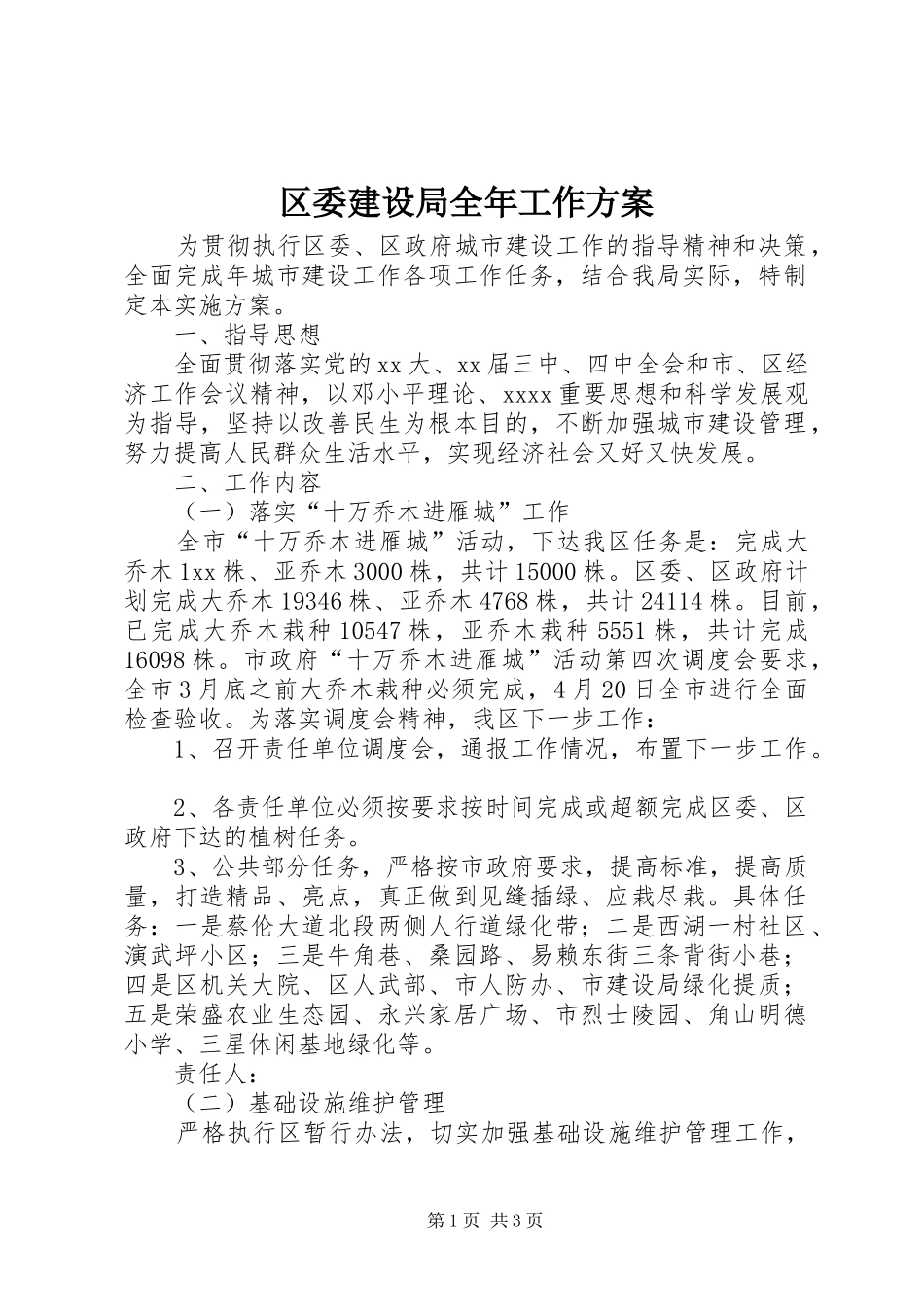 区委建设局全年工作方案

为贯彻执行区委、区政府城市建设工作的指导精神和决策，全面完成年城市建设工作各项工作任务，结合我局实际，特制定本实施方案。

一、指导思想

全面贯彻落实党的xx大、xx届三中、四中全会和市、区经济工作会议精神，以邓小平理论、xxxx重要思想和科学发展观为指导，坚持以改善民生为根本目的，不断加强城市建设管理，努力提高人民群众生活水平，实现经济社会又好又快发展。

二、工作内容

（一）落实“十万乔木进雁城”工作

全市“十万乔木进雁城”活动，下达我区任务是：完成大乔木1xx株、亚乔木3000株，共计15000株。区委、区政府计划完成大乔木19346株、亚乔木4768株，共计24114株。目前，已完成大乔木栽种10547株，亚乔木栽种5551株，共计完成16098株。市政府“十万乔木进雁城”活动第四次调度会要求，全市3月底之前大乔木栽种必须完成，4月20日全市进行全面检查验收。为落实调度会精神，我区下一步工作：

1、召开责任单位调度会，通报工作情况，布置下一步工作。

2、各责任单位必须按要求按时间完成或超额完成区委、区政府下达的植树任务。

3、公共部分任务，严格按市政府要求，提高标准，提高质量，打造精品、亮点，真正做到见缝插绿、应栽尽栽。具体任务：一是蔡伦大道北段两侧人行道绿化带；二是西湖一村社区、演武坪小区；三是牛角巷、桑园路、易赖东街三条背街小巷；四是区机关大院、区人武部、市人防办、市建设局绿化提质；五是荣盛农业生态园、永兴家居广场、市烈士陵园、角山明德小学、三星休闲基地绿化等。

责任人：

（二）基础设施维护管理

严格执行区暂行办法，切实加强基础设施维护管理工作，

第1页 共3页